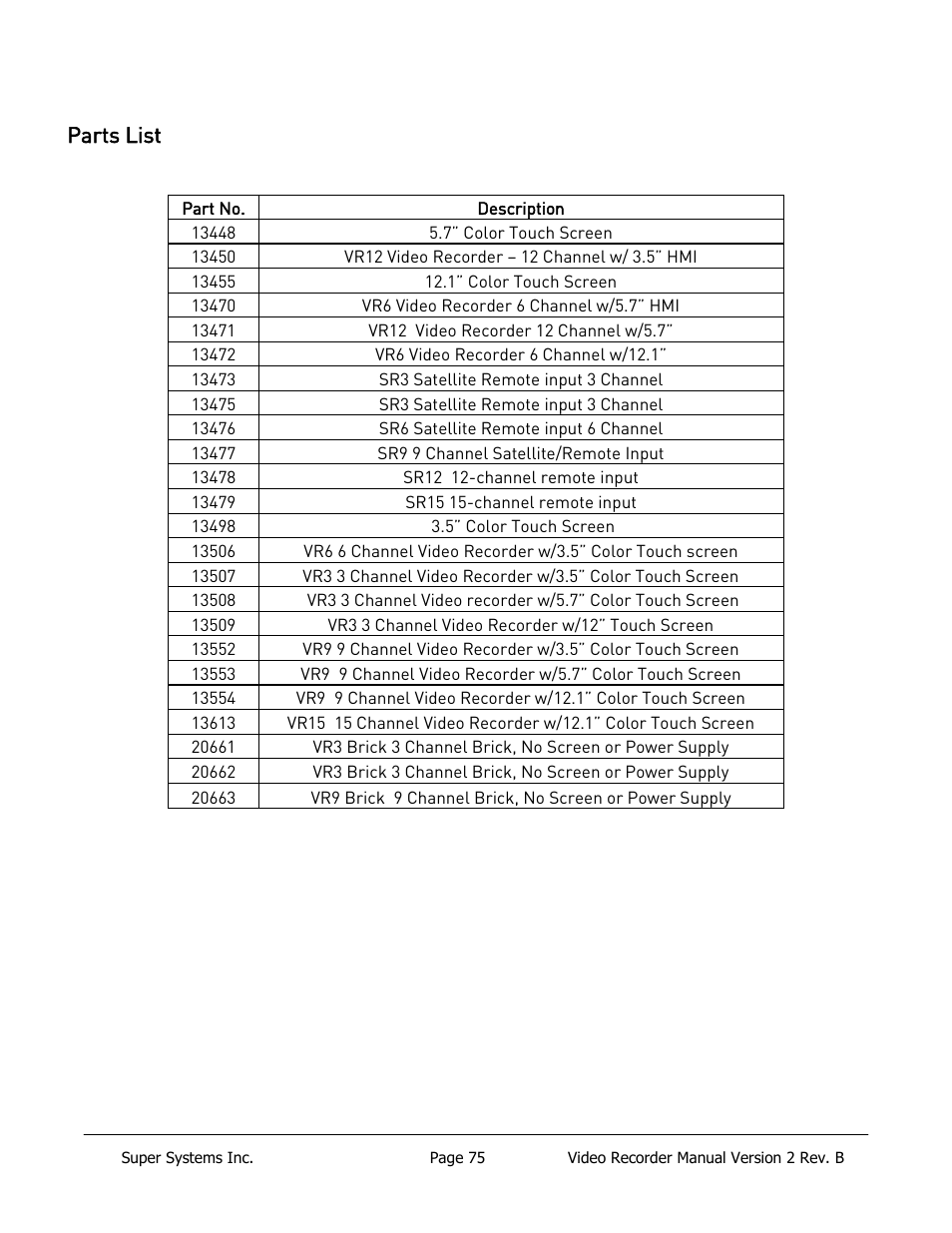 Parts List

| Part No. | Description |
|---|---|
| 13448 | 5.7" Color Touch Screen |
| 13450 | VR12 Video Recorder – 12 Channel w/ 3.5" HMI |
| 13455 | 12.1" Color Touch Screen |
| 13470 | VR6 Video Recorder 6 Channel w/5.7" HMI |
| 13471 | VR12 Video Recorder 12 Channel w/5.7" |
| 13472 | VR6 Video Recorder 6 Channel w/12.1" |
| 13473 | SR3 Satellite Remote input 3 Channel |
| 13475 | SR3 Satellite Remote input 3 Channel |
| 13476 | SR6 Satellite Remote input 6 Channel |
| 13477 | SR9 9 Channel Satellite/Remote Input |
| 13478 | SR12 12-channel remote input |
| 13479 | SR15 15-channel remote input |
| 13498 | 3.5" Color Touch Screen |
| 13506 | VR6 6 Channel Video Recorder w/3.5" Color Touch screen |
| 13507 | VR3 3 Channel Video Recorder w/3.5" Color Touch Screen |
| 13508 | VR3 3 Channel Video recorder w/5.7" Color Touch Screen |
| 13509 | VR3 3 Channel Video Recorder w/12" Touch Screen |
| 13552 | VR9 9 Channel Video Recorder w/3.5" Color Touch Screen |
| 13553 | VR9 9 Channel Video Recorder w/5.7" Color Touch Screen |
| 13554 | VR9 9 Channel Video Recorder w/12.1" Color Touch Screen |
| 13613 | VR15 15 Channel Video Recorder w/12.1" Color Touch Screen |
| 20661 | VR3 Brick 3 Channel Brick, No Screen or Power Supply |
| 20662 | VR3 Brick 3 Channel Brick, No Screen or Power Supply |
| 20663 | VR9 Brick 9 Channel Brick, No Screen or Power Supply |

Super Systems Inc. Page 75 Video Recorder Manual Version 2 Rev. B